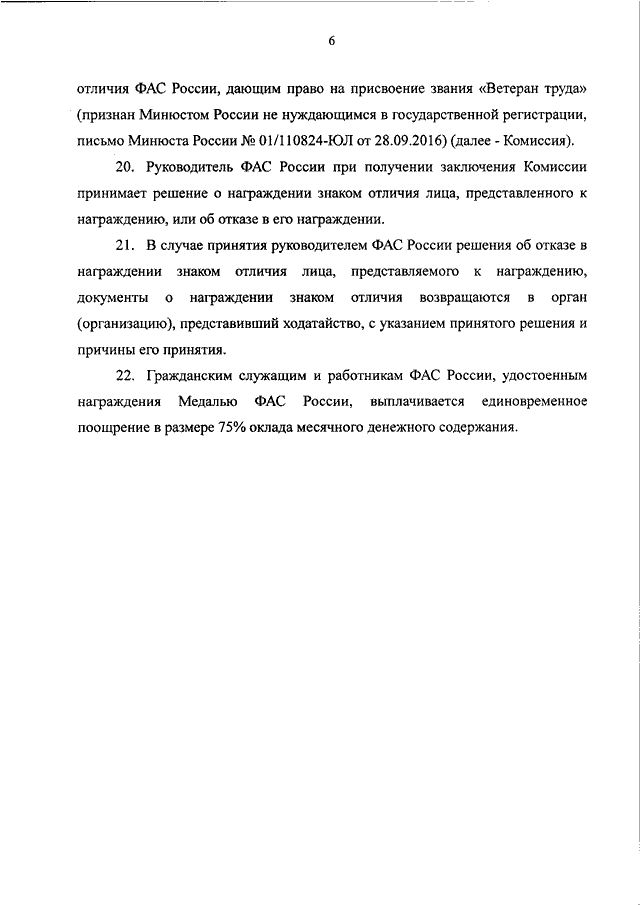 6

отличия ФАС России, дающим право на присвоение звания «Ветеран труда» (признан Минюстом России не нуждающимся в государственной регистрации, письмо Минюста России № 01/110824-ЮЛ от 28.09.2016) (далее - Комиссия).

20. Руководитель ФАС России при получении заключения Комиссии принимает решение о награждении знаком отличия лица, представленного к награждению, или об отказе в его награждении.

21. В случае принятия руководителем ФАС России решения об отказе в награждении знаком отличия лица, представляемого к награждению, документы о награждении знаком отличия возвращаются в орган (организацию), представивший ходатайство, с указанием принятого решения и причины его принятия.

22. Гражданским служащим и работникам ФАС России, удостоенным награждения Медалью ФАС России, выплачивается единовременное поощрение в размере 75% оклада месячного денежного содержания.